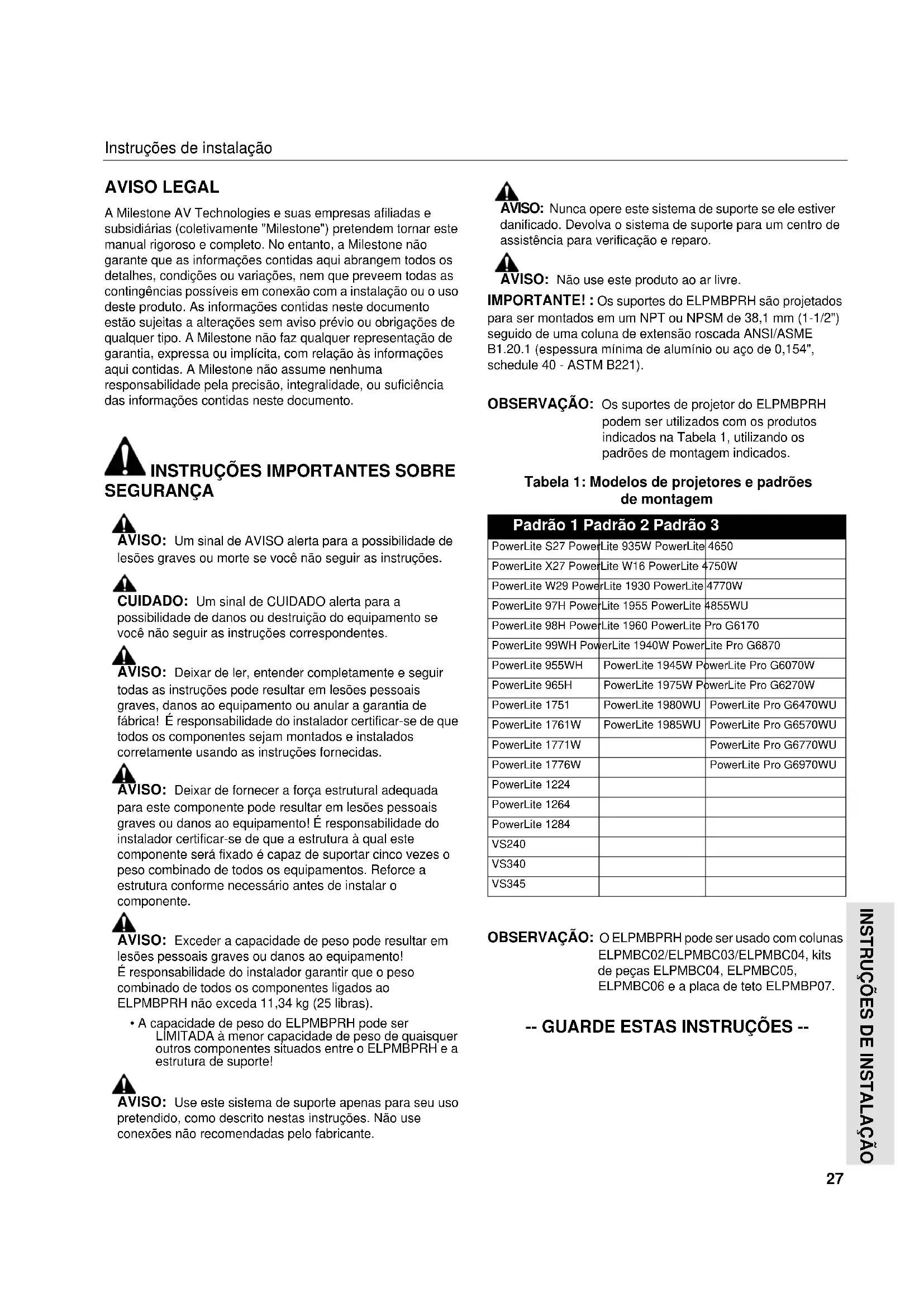 Instruções de instalação

AVISO LEGAL

A Milestone AV Technologies e suas empresas afiliadas e subsidiárias (coletivamente "Milestone") pretendem tornar este manual rigoroso e completo. No entanto, a Milestone não garante que as informações contidas aqui abrangem todos os detalhes, condições ou variações, nem que preveem todas as contingências possíveis em conexão com a instalação ou o uso deste produto. As informações contidas neste documento estão sujeitas a alterações sem aviso prévio ou obrigações de qualquer tipo. A Milestone não faz qualquer representação de garantia, expressa ou implícita, com relação às informações aqui contidas. A Milestone não assume nenhuma responsabilidade pela precisão, integralidade, ou suficiência das informações contidas neste documento.

INSTRUÇÕES IMPORTANTES SOBRE SEGURANÇA

AVISO: Um sinal de AVISO alerta para a possibilidade de lesões graves ou morte se você não seguir as instruções.

CUIDADO: Um sinal de CUIDADO alerta para a possibilidade de danos ou destruição do equipamento se você não seguir as instruções correspondentes.

AVISO: Deixar de ler, entender completamente e seguir todas as instruções pode resultar em lesões pessoais graves, danos ao equipamento ou anular a garantia de fábrica! É responsabilidade do instalador certificar-se de que todos os componentes sejam montados e instalados corretamente usando as instruções fornecidas.

AVISO: Deixar de fornecer a força estrutural adequada para este componente pode resultar em lesões pessoais graves ou danos ao equipamento! É responsabilidade do instalador certificar-se de que a estrutura à qual este componente será fixado é capaz de suportar cinco vezes o peso combinado de todos os equipamentos. Reforce a estrutura conforme necessário antes de instalar o componente.

AVISO: Exceder a capacidade de peso pode resultar em lesões pessoais graves ou danos ao equipamento!
É responsabilidade do instalador garantir que o peso combinado de todos os componentes ligados ao ELPMBPRH não exceda 11,34 kg (25 libras).

• A capacidade de peso do ELPMBPRH pode ser LIMITADA à menor capacidade de peso de quaisquer outros componentes situados entre o ELPMBPRH e a estrutura de suporte!

AVISO: Use este sistema de suporte apenas para seu uso pretendido, como descrito nestas instruções. Não use conexões não recomendadas pelo fabricante.

AVISO: Nunca opere este sistema de suporte se ele estiver danificado. Devolva o sistema de suporte para um centro de assistência para verificação e reparo.

AVISO: Não use este produto ao ar livre.

IMPORTANTE! : Os suportes do ELPMBPRH são projetados para ser montados em um NPT ou NPSM de 38,1 mm (1-1/2") seguido de uma coluna de extensão roscada ANSI/ASME B1.20.1 (espessura mínima de alumínio ou aço de 0,154", schedule 40 - ASTM B221).

OBSERVAÇÃO: Os suportes de projetor do ELPMBPRH podem ser utilizados com os produtos indicados na Tabela 1, utilizando os padrões de montagem indicados.

Tabela 1: Modelos de projetores e padrões de montagem

| Padrão 1 | Padrão 2 | Padrão 3 |
|---|---|---|
| PowerLite S27 | PowerLite 935W | PowerLite 4650 |
| PowerLite X27 | PowerLite W16 | PowerLite 4750W |
| PowerLite W29 | PowerLite 1930 | PowerLite 4770W |
| PowerLite 97H | PowerLite 1955 | PowerLite 4855WU |
| PowerLite 98H | PowerLite 1960 | PowerLite Pro G6170 |
| PowerLite 99WH | PowerLite 1940W | PowerLite Pro G6870 |
| PowerLite 955WH | PowerLite 1945W | PowerLite Pro G6070W |
| PowerLite 965H | PowerLite 1975W | PowerLite Pro G6270W |
| PowerLite 1751 | PowerLite 1980WU | PowerLite Pro G6470WU |
| PowerLite 1761W | PowerLite 1985WU | PowerLite Pro G6570WU |
| PowerLite 1771W | | PowerLite Pro G6770WU |
| PowerLite 1776W | | PowerLite Pro G6970WU |
| PowerLite 1224 | | |
| PowerLite 1264 | | |
| PowerLite 1284 | | |
| VS240 | | |
| VS340 | | |
| VS345 | | |

OBSERVAÇÃO: O ELPMBPRH pode ser usado com colunas ELPMBC02/ELPMBC03/ELPMBC04, kits de peças ELPMBC04, ELPMBC05, ELPMBC06 e a placa de teto ELPMBP07.

-- GUARDE ESTAS INSTRUÇÕES --

INSTRUÇÕES DE INSTALAÇÃO

27